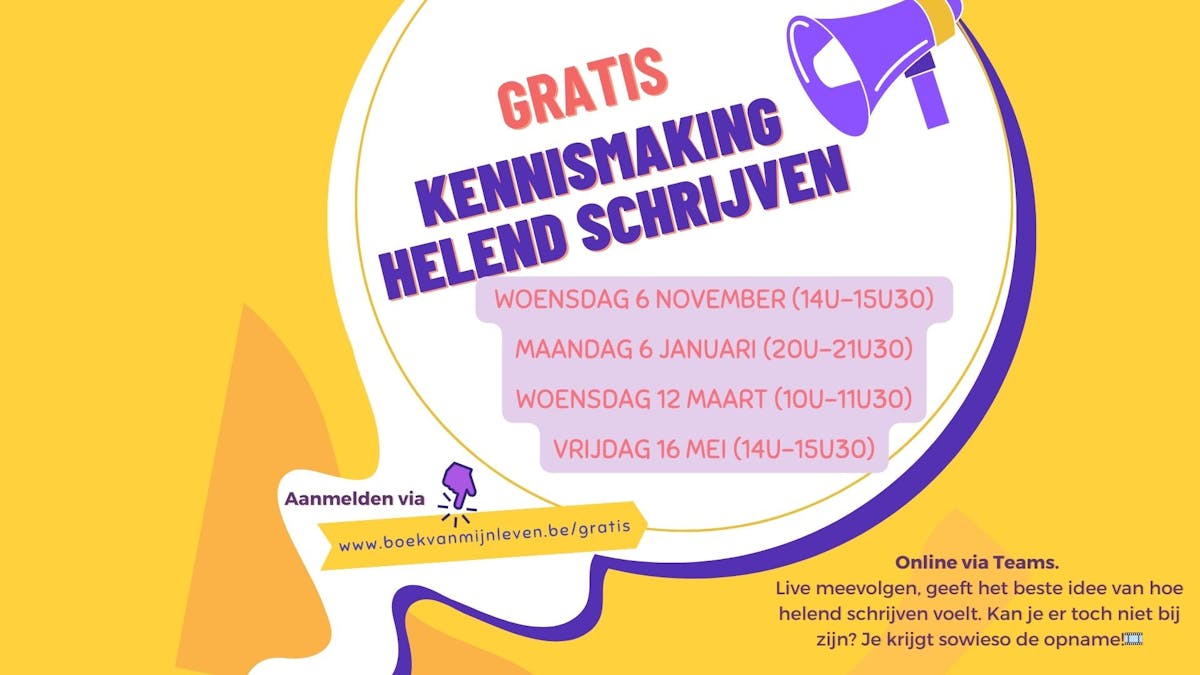 GRATIS
KENNISMAKING
HELEND SCHRIJVEN

WOENSDAG 6 NOVEMBER (14U-15U30)
MAANDAG 6 JANUARI (20U-21U30)
WOENSDAG 12 MAART (10U-11U30)
VRIJDAG 16 MEI (14U-15U30)

Aanmelden via
www.boekvanmijnleven.be/gratis

Online via Teams.
Live meevolgen, geeft het beste idee van hoe helend schrijven voelt. Kan je er toch niet bij zijn? Je krijgt sowieso de opname!